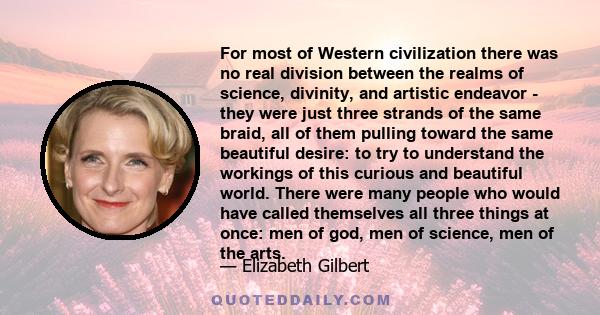 For most of Western civilization there was no real division between the realms of science, divinity, and artistic endeavor - they were just three strands of the same braid, all of them pulling toward the same beautiful desire: to try to understand the workings of this curious and beautiful world. There were many people who would have called themselves all three things at once: men of god, men of science, men of the arts.

— Elizabeth Gilbert

QUOTEDDAILY.COM